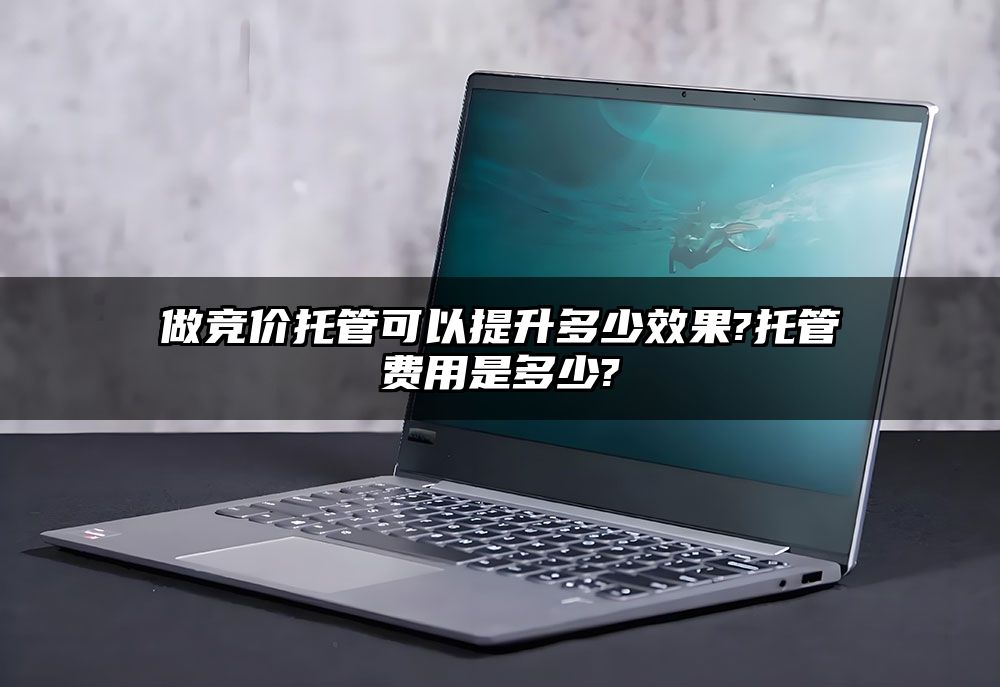 做竞价托管可以提升多少效果?托管费用是多少?